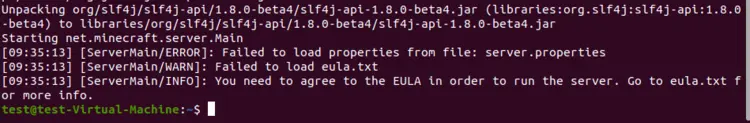 Unpacking org/slf4j/slf4j-api/1.8.0-beta4/slf4j-api-1.8.0-beta4.jar (libraries:org.slf4j:slf4j-api:1.8.0-beta4) to libraries/org/slf4j/slf4j-api/1.8.0-beta4/slf4j-api-1.8.0-beta4.jar
Starting net.minecraft.server.Main
[09:35:13] [ServerMain/ERROR]: Failed to load properties from file: server.properties
[09:35:13] [ServerMain/WARN]: Failed to load eula.txt
[09:35:13] [ServerMain/INFO]: You need to agree to the EULA in order to run the server. Go to eula.txt for more info.
test@test-Virtual-Machine:~$